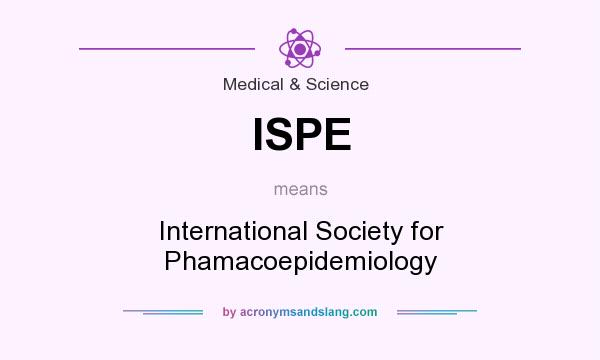 Medical & Science

ISPE

means

International Society for Phamacoepidemiology

by acronymsandslang.com